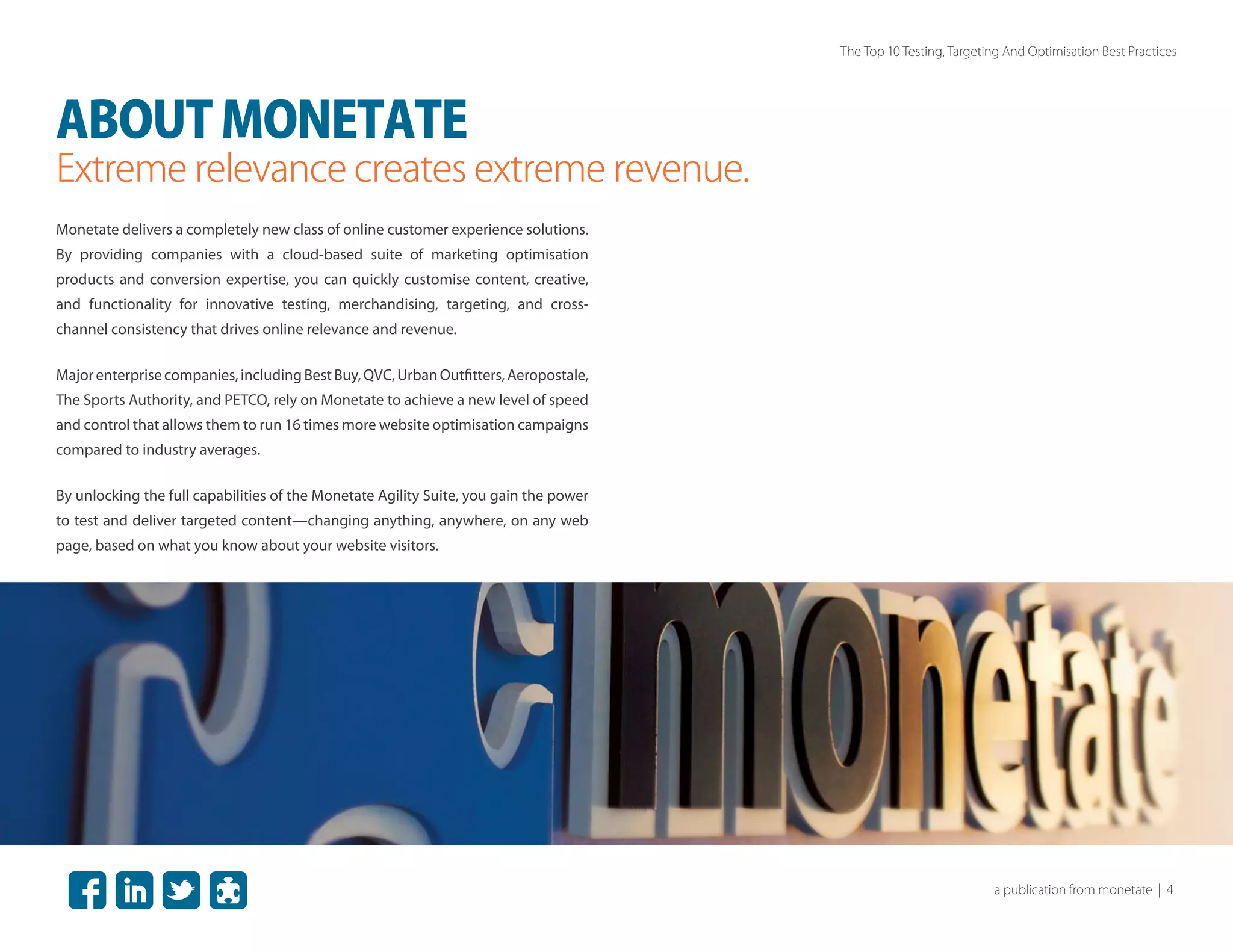 The Top 10 Testing, Targeting And Optimisation Best Practices

ABOUT MONETATE

Extreme relevance creates extreme revenue.

Monetate delivers a completely new class of online customer experience solutions. By providing companies with a cloud-based suite of marketing optimisation products and conversion expertise, you can quickly customise content, creative, and functionality for innovative testing, merchandising, targeting, and cross-channel consistency that drives online relevance and revenue.

Major enterprise companies, including Best Buy, QVC, Urban Outfitters, Aeropostale, The Sports Authority, and PETCO, rely on Monetate to achieve a new level of speed and control that allows them to run 16 times more website optimisation campaigns compared to industry averages.

By unlocking the full capabilities of the Monetate Agility Suite, you gain the power to test and deliver targeted content—changing anything, anywhere, on any web page, based on what you know about your website visitors.

monetate

a publication from monetate | 4